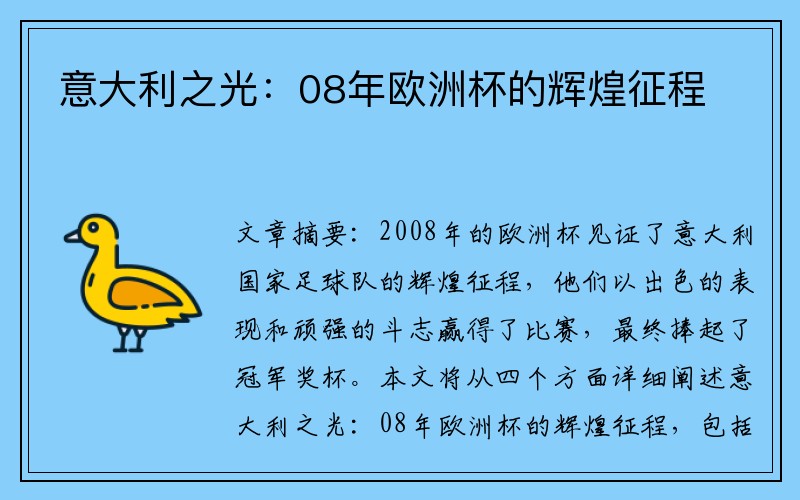 意大利之光：08年欧洲杯的辉煌征程

文章摘要：2008年的欧洲杯见证了意大利国家足球队的辉煌征程，他们以出色的表现和顽强的斗志赢得了比赛，最终捧起了冠军奖杯。本文将从四个方面详细阐述意大利之光：08年欧洲杯的辉煌征程，包括